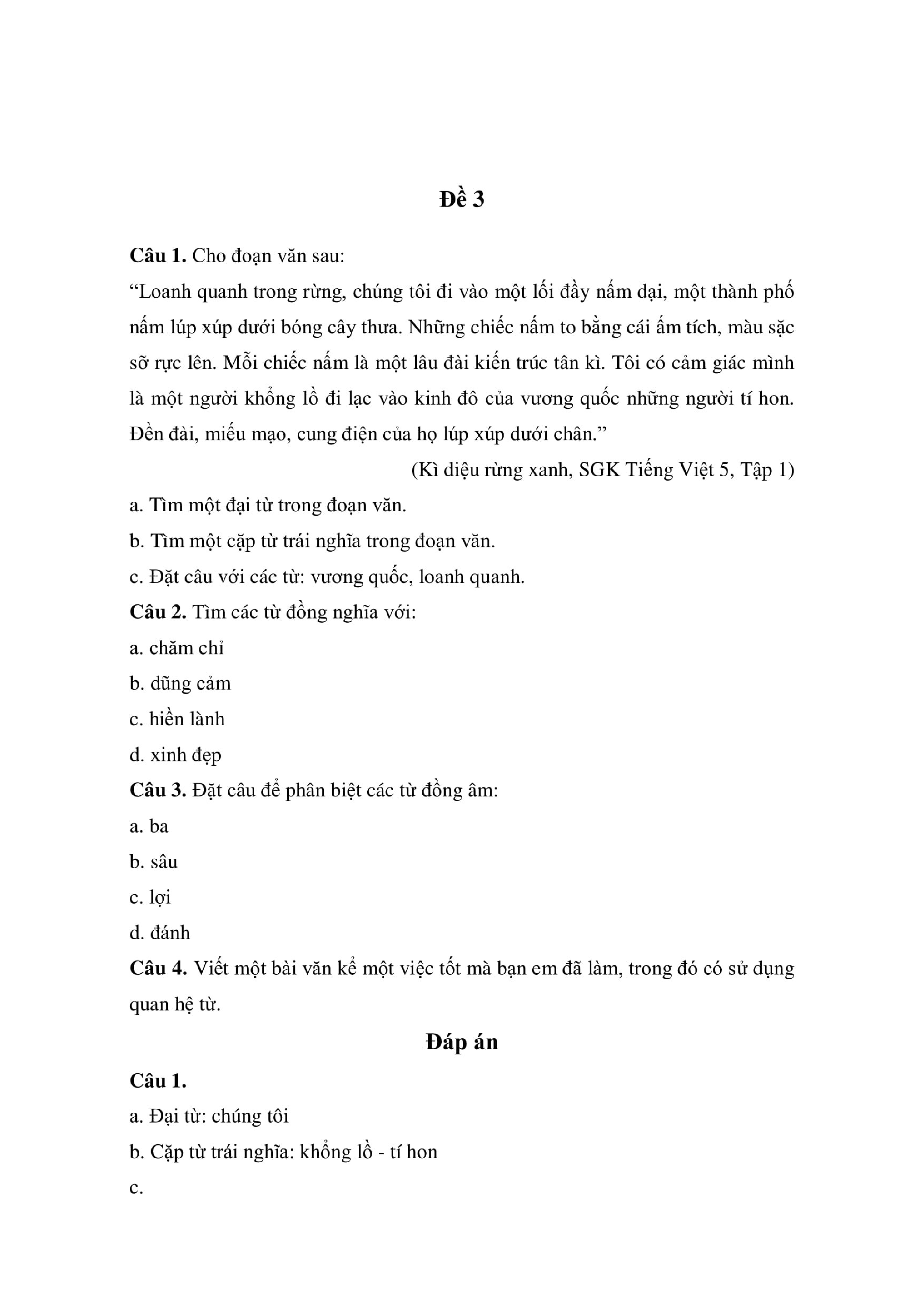 Đề 3

Câu 1. Cho đoạn văn sau:

“Loanh quanh trong rừng, chúng tôi đi vào một lối đầy nấm dại, một thành phố nấm lúp xúp dưới bóng cây thưa. Những chiếc nấm to bằng cái ấm tích, màu sặc sỡ rực lên. Mỗi chiếc nấm là một lâu đài kiến trúc tân kì. Tôi có cảm giác mình là một người khổng lồ đi lạc vào kinh đô của vương quốc những người tí hon. Đền đài, miếu mạo, cung điện của họ lúp xúp dưới chân.”

(Kì diệu rừng xanh, SGK Tiếng Việt 5, Tập 1)

a. Tìm một đại từ trong đoạn văn.

b. Tìm một cặp từ trái nghĩa trong đoạn văn.

c. Đặt câu với các từ: vương quốc, loanh quanh.

Câu 2. Tìm các từ đồng nghĩa với:

a. chăm chỉ

b. dũng cảm

c. hiền lành

d. xinh đẹp

Câu 3. Đặt câu để phân biệt các từ đồng âm:

a. ba

b. sâu

c. lợi

d. đánh

Câu 4. Viết một bài văn kể một việc tốt mà bạn em đã làm, trong đó có sử dụng quan hệ từ.

Đáp án

Câu 1.

a. Đại từ: chúng tôi

b. Cặp từ trái nghĩa: khổng lồ - tí hon

c.